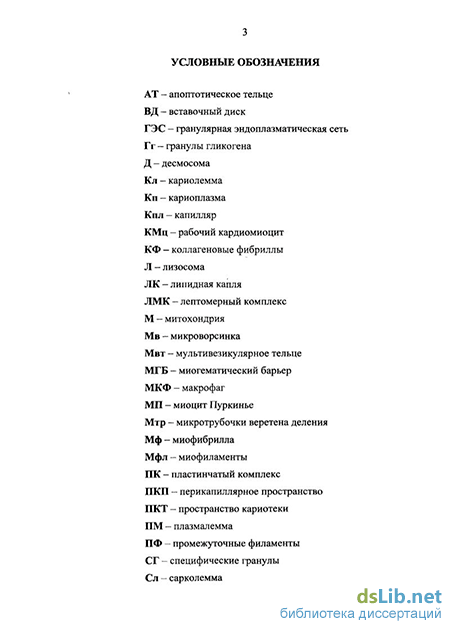 3

УСЛОВНЫЕ ОБОЗНАЧЕНИЯ

АТ – апоптотическое тельце
ВД – вставочный диск
ГЭС – гранулярная эндоплазматическая сеть
Гг – гранулы гликогена
Д – десмосома
Кл – кариолемма
Кп – кариоплазма
Кпл – капилляр
КМц – рабочий кардиомиоцит
КФ – коллагеновые фибриллы
Л – лизосома
ЛК – липидная капля
ЛМК – лептомерный комплекс
М – митохондрия
Мв – микроворсинка
Мвт – мультивезикулярное тельце
МГБ – миогематический барьер
МКФ – макрофаг
МП – миоцит Пуркинье
Мтр – микротрубочки веретена деления
Мф – миофибрилла
Мфл – миофиламенты
ПК – пластинчатый комплекс
ПКП – перикапиллярное пространство
ПКТ – пространство кариотеки
ПМ – плазмалемма
ПФ – промежуточные филаменты
СГ – специфические гранулы
Сл – сарколемма

dsLib.net
библиотека диссертаций